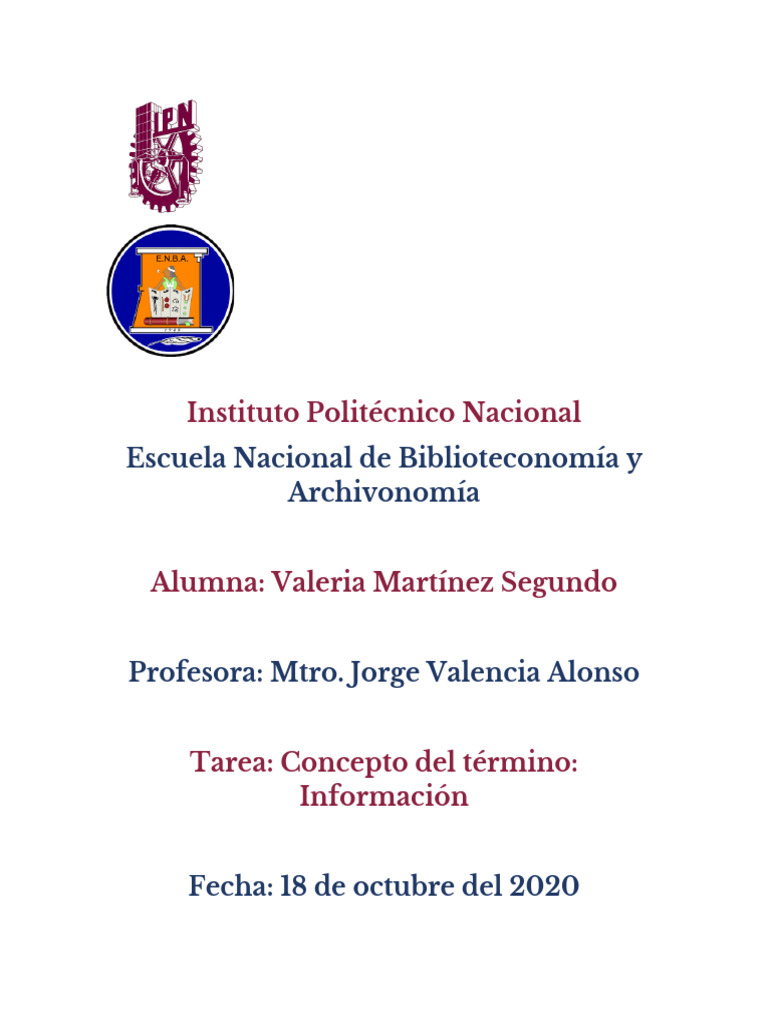 IPN

E.N.B.A.

Instituto Politécnico Nacional

Escuela Nacional de Biblioteconomía y Archivonomía

Alumna: Valeria Martínez Segundo

Profesora: Mtro. Jorge Valencia Alonso

Tarea: Concepto del término: Información

Fecha: 18 de octubre del 2020